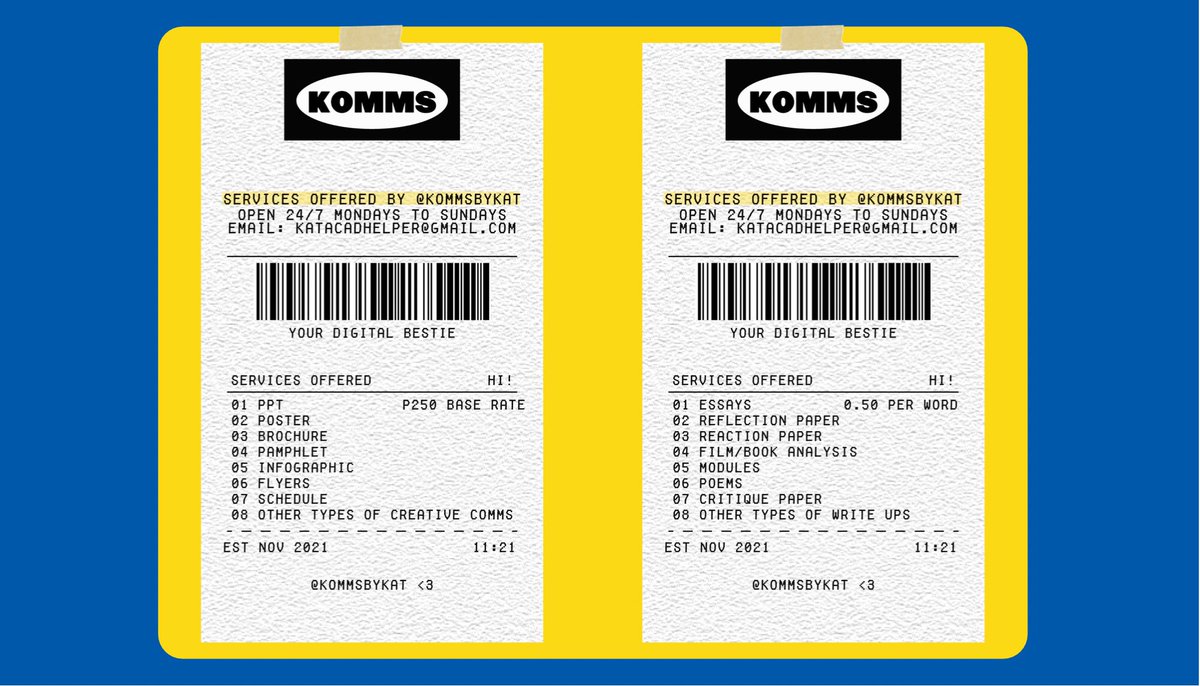 KOMMS

SERVICES OFFERED BY @KOMMSBYKAT
OPEN 24/7 MONDAYS TO SUNDAYS
EMAIL: KATACADHELPER@GMAIL.COM

YOUR DIGITAL BESTIE

SERVICES OFFERED HI!
01 PPT P250 BASE RATE
02 POSTER
03 BROCHURE
04 PAMPHLET
05 INFOGRAPHIC
06 FLYERS
07 SCHEDULE
08 OTHER TYPES OF CREATIVE COMMS

EST NOV 2021 11:21

@KOMMSBYKAT <3

KOMMS

SERVICES OFFERED BY @KOMMSBYKAT
OPEN 24/7 MONDAYS TO SUNDAYS
EMAIL: KATACADHELPER@GMAIL.COM

YOUR DIGITAL BESTIE

SERVICES OFFERED HI!
01 ESSAYS 0.50 PER WORD
02 REFLECTION PAPER
03 REACTION PAPER
04 FILM/BOOK ANALYSIS
05 MODULES
06 POEMS
07 CRITIQUE PAPER
08 OTHER TYPES OF WRITE UPS

EST NOV 2021 11:21

@KOMMSBYKAT <3